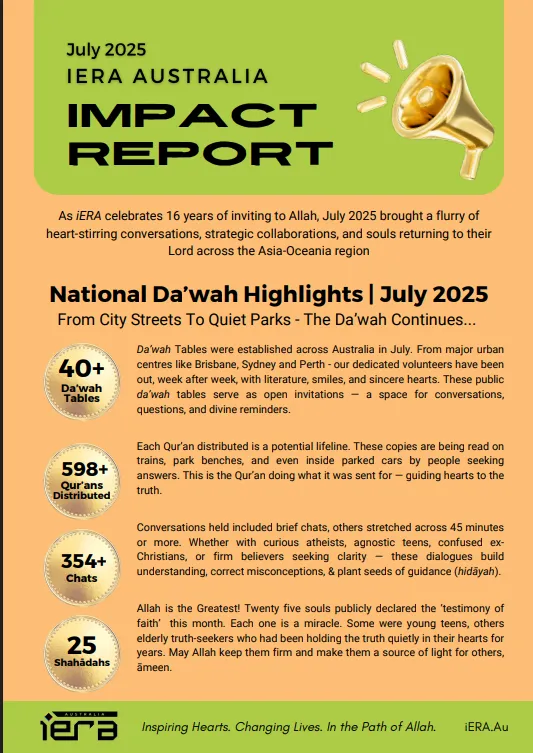 July 2025
IERA AUSTRALIA
IMPACT REPORT

As iERA celebrates 16 years of inviting to Allah, July 2025 brought a flurry of heart-stirring conversations, strategic collaborations, and souls returning to their Lord across the Asia-Oceania region

National Da'wah Highlights | July 2025
From City Streets To Quiet Parks - The Da'wah Continues...

40+
Da'wah Tables

Da'wah Tables were established across Australia in July. From major urban centres like Brisbane, Sydney and Perth - our dedicated volunteers have been out, week after week, with literature, smiles, and sincere hearts. These public da'wah tables serve as open invitations — a space for conversations, questions, and divine reminders.

598+
Qur'ans Distributed

Each Qur'an distributed is a potential lifeline. These copies are being read on trains, park benches, and even inside parked cars by people seeking answers. This is the Qur'an doing what it was sent for — guiding hearts to the truth.

354+
Chats

Conversations held included brief chats, others stretched across 45 minutes or more. Whether with curious atheists, agnostic teens, confused ex-Christians, or firm believers seeking clarity — these dialogues build understanding, correct misconceptions, & plant seeds of guidance (hidāyah).

25
Shahādahs

Allah is the Greatest! Twenty five souls publicly declared the 'testimony of faith' this month. Each one is a miracle. Some were young teens, others elderly truth-seekers who had been holding the truth quietly in their hearts for years. May Allah keep them firm and make them a source of light for others, āmeen.

AUSTRALIA
iERA
Inspiring Hearts. Changing Lives. In the Path of Allah.
iERA.Au